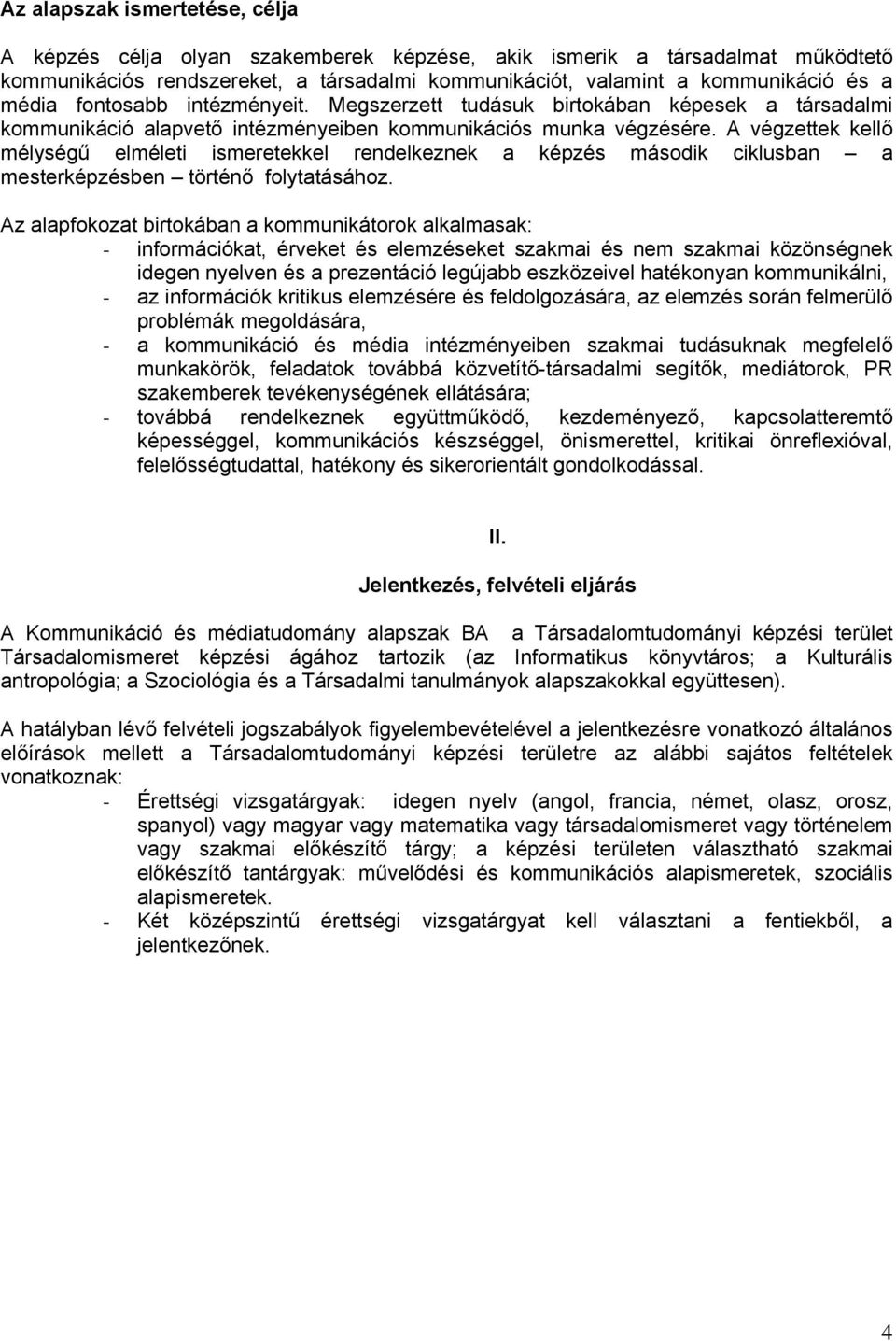 Az alapszak ismertetése, célja

A képzés célja olyan szakemberek képzése, akik ismerik a társadalmat működtető kommunikációs rendszereket, a társadalmi kommunikációt, valamint a kommunikáció és a média fontosabb intézményeit. Megszerzett tudásuk birtokában képesek a társadalmi kommunikáció alapvető intézményeiben kommunikációs munka végzésére. A végzettek kellő mélységű elméleti ismeretekkel rendelkeznek a képzés második ciklusban – a mesterképzésben – történő folytatásához.

Az alapfokozat birtokában a kommunikátorok alkalmasak:
- információkat, érveket és elemzéseket szakmai és nem szakmai közönségnek idegen nyelven és a prezentáció legújabb eszközeivel hatékonyan kommunikálni,
- az információk kritikus elemzésére és feldolgozására, az elemzés során felmerülő problémák megoldására,
- a kommunikáció és média intézményeiben szakmai tudásuknak megfelelő munkakörök, feladatok továbbá közvetítő-társadalmi segítők, mediátorok, PR szakemberek tevékenységének ellátására;
- továbbá rendelkeznek együttműködő, kezdeményező, kapcsolatteremtő képességgel, kommunikációs készséggel, önismerettel, kritikai önreflexióval, felelősségtudattal, hatékony és sikerorientált gondolkodással.

II.

Jelentkezés, felvételi eljárás

A Kommunikáció és médiatudomány alapszak BA a Társadalomtudományi képzési terület Társadalomismeret képzési ágához tartozik (az Informatikus könyvtáros; a Kulturális antropológia; a Szociológia és a Társadalmi tanulmányok alapszakokkal együttesen).

A hatályban lévő felvételi jogszabályok figyelembevételével a jelentkezésre vonatkozó általános előírások mellett a Társadalomtudományi képzési területre az alábbi sajátos feltételek vonatkoznak:
- Érettségi vizsgatárgyak: idegen nyelv (angol, francia, német, olasz, orosz, spanyol) vagy magyar vagy matematika vagy társadalomismeret vagy történelem vagy szakmai előkészítő tárgy; a képzési területen választható szakmai előkészítő tantárgyak: művelődési és kommunikációs alapismeretek, szociális alapismeretek.
- Két középszintű érettségi vizsgatárgyat kell választani a fentiekből, a jelentkezőnek.

4